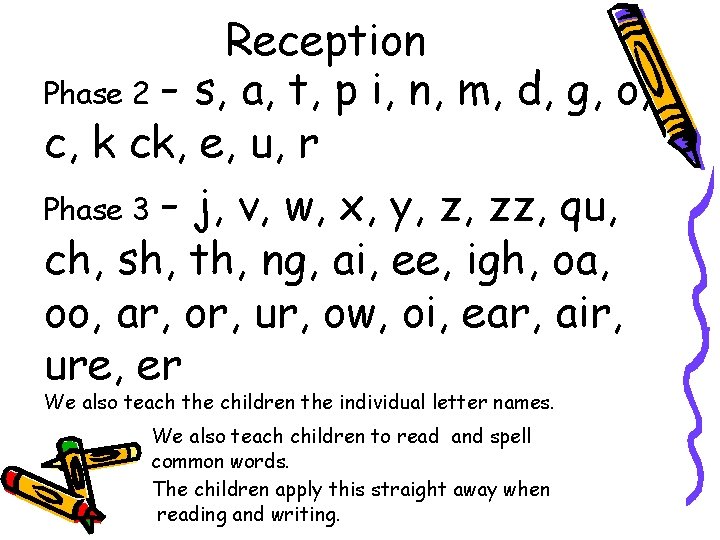 Reception

Phase 2 – s, a, t, p i, n, m, d, g, o, c, k ck, e, u, r

Phase 3 – j, v, w, x, y, z, zz, qu, ch, sh, th, ng, ai, ee, igh, oa, oo, ar, or, ur, ow, oi, ear, air, ure, er

We also teach the children the individual letter names.

We also teach children to read and spell common words.

The children apply this straight away when reading and writing.